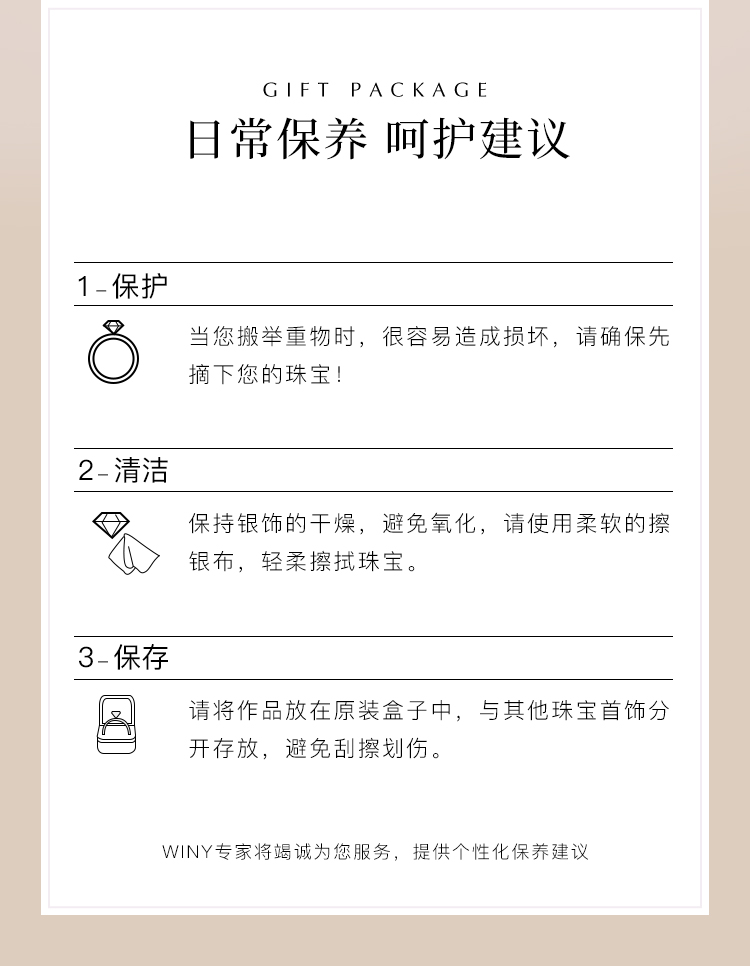 GIFT PACKAGE

日常保养 呵护建议

1-保护

当您搬举重物时，很容易造成损坏，请确保先摘下您的珠宝！

2-清洁

保持银饰的干燥，避免氧化，请使用柔软的擦银布，轻柔擦拭珠宝。

3-保存

请将作品放在原装盒子中，与其他珠宝首饰分开存放，避免刮擦划伤。

WINY专家将竭诚为您服务，提供个性化保养建议